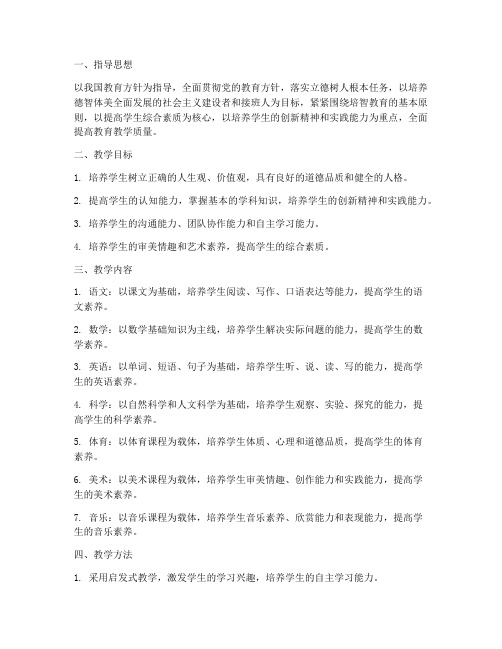 一、指导思想

以我国教育方针为指导，全面贯彻党的教育方针，落实立德树人根本任务，以培养德智体美全面发展的社会主义建设者和接班人为目标，紧紧围绕培智教育的基本原则，以提高学生综合素质为核心，以培养学生的创新精神和实践能力为重点，全面提高教育教学质量。

二、教学目标

1. 培养学生树立正确的人生观、价值观，具有良好的道德品质和健全的人格。

2. 提高学生的认知能力，掌握基本的学科知识，培养学生的创新精神和实践能力。

3. 培养学生的沟通能力、团队协作能力和自主学习能力。

4. 培养学生的审美情趣和艺术素养，提高学生的综合素质。

三、教学内容

1. 语文：以课文为基础，培养学生阅读、写作、口语表达等能力，提高学生的语文素养。

2. 数学：以数学基础知识为主线，培养学生解决实际问题的能力，提高学生的数学素养。

3. 英语：以单词、短语、句子为基础，培养学生听、说、读、写的能力，提高学生的英语素养。

4. 科学：以自然科学和人文科学为基础，培养学生观察、实验、探究的能力，提高学生的科学素养。

5. 体育：以体育课程为载体，培养学生体质、心理和道德品质，提高学生的体育素养。

6. 美术：以美术课程为载体，培养学生审美情趣、创作能力和实践能力，提高学生的美术素养。

7. 音乐：以音乐课程为载体，培养学生音乐素养、欣赏能力和表现能力，提高学生的音乐素养。

四、教学方法

1. 采用启发式教学，激发学生的学习兴趣，培养学生的自主学习能力。